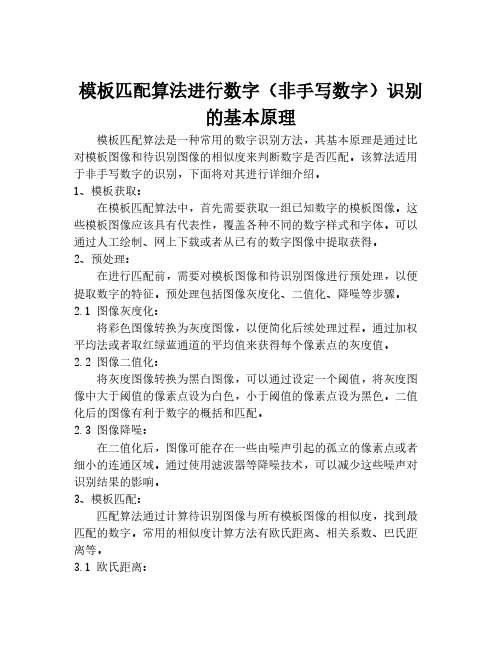 模板匹配算法进行数字（非手写数字）识别的基本原理

模板匹配算法是一种常用的数字识别方法，其基本原理是通过比对模板图像和待识别图像的相似度来判断数字是否匹配。该算法适用于非手写数字的识别，下面将对其进行详细介绍。

1、模板获取：

在模板匹配算法中，首先需要获取一组已知数字的模板图像。这些模板图像应该具有代表性，覆盖各种不同的数字样式和字体。可以通过人工绘制、网上下载或者从已有的数字图像中提取获得。

2、预处理：

在进行匹配前，需要对模板图像和待识别图像进行预处理，以便提取数字的特征。预处理包括图像灰度化、二值化、降噪等步骤。

2.1 图像灰度化：

将彩色图像转换为灰度图像，以便简化后续处理过程。通过加权平均法或者取红绿蓝通道的平均值来获得每个像素点的灰度值。

2.2 图像二值化：

将灰度图像转换为黑白图像，可以通过设定一个阈值，将灰度图像中大于阈值的像素点设为白色，小于阈值的像素点设为黑色。二值化后的图像有利于数字的概括和匹配。

2.3 图像降噪：

在二值化后，图像可能存在一些由噪声引起的孤立的像素点或者细小的连通区域。通过使用滤波器等降噪技术，可以减少这些噪声对识别结果的影响。

3、模板匹配：

匹配算法通过计算待识别图像与所有模板图像的相似度，找到最匹配的数字。常用的相似度计算方法有欧氏距离、相关系数、巴氏距离等。

3.1 欧氏距离：